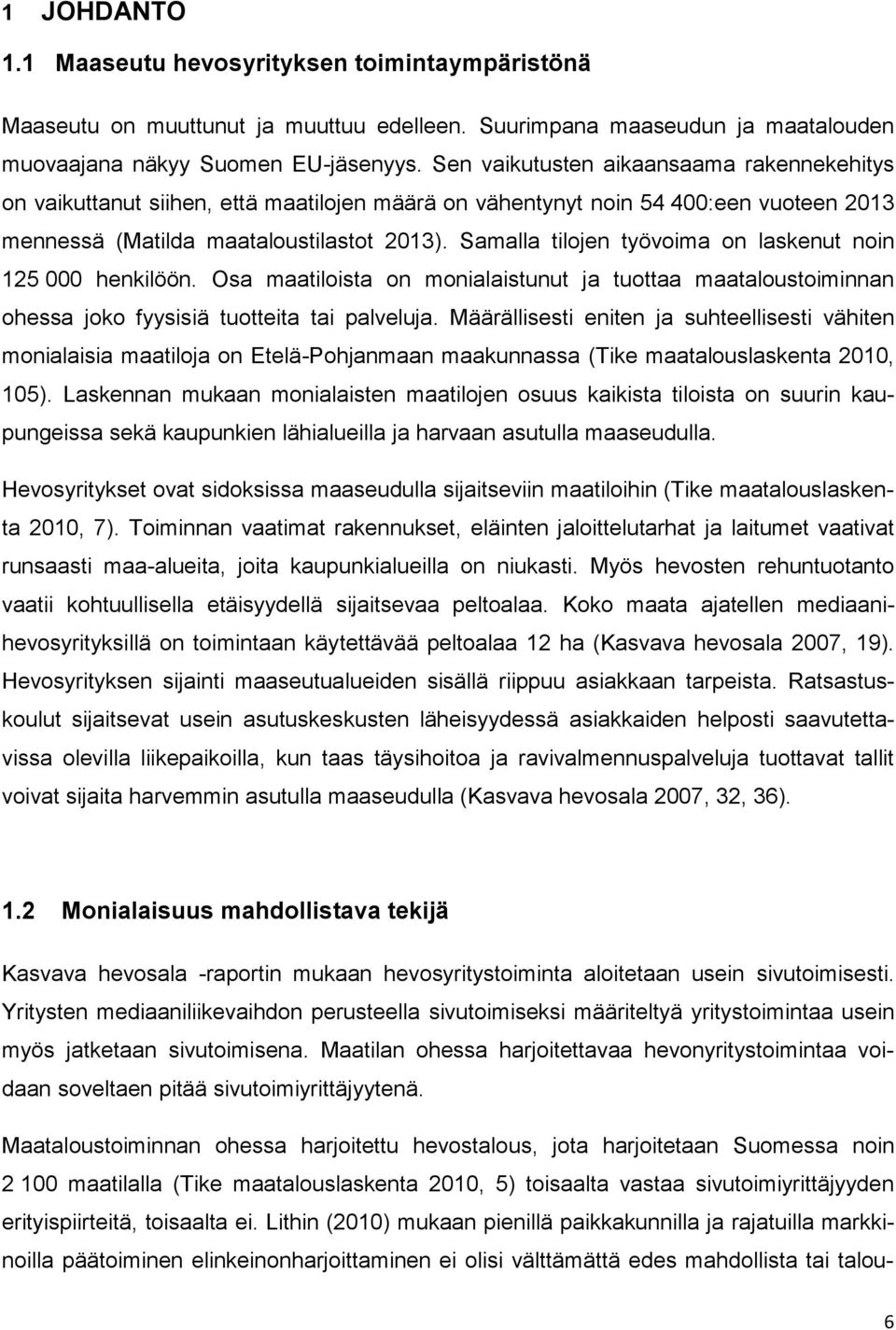 1 JOHDANTO

1.1 Maaseutu hevosyrityksen toimintaympäristönä

Maaseutu on muuttunut ja muuttuu edelleen. Suurimpana maaseudun ja maatalouden muovaajana näkyy Suomen EU-jäsenyys. Sen vaikutusten aikaansaama rakennekehitys on vaikuttanut siihen, että maatilojen määrä on vähentynyt noin 54 400:een vuoteen 2013 mennessä (Matilda maataloustilastot 2013). Samalla tilojen työvoima on laskenut noin 125 000 henkilöön. Osa maatiloista on monialaistunut ja tuottaa maataloustoiminnan ohessa joko fyysisiä tuotteita tai palveluja. Määrällisesti eniten ja suhteellisesti vähiten monialaisia maatiloja on Etelä-Pohjanmaan maakunnassa (Tike maatalouslaskenta 2010, 105). Laskennan mukaan monialaisten maatilojen osuus kaikista tiloista on suurin kaupungeissa sekä kaupunkien lähialueilla ja harvaan asutulla maaseudulla.

Hevosyritykset ovat sidoksissa maaseudulla sijaitseviin maatiloihin (Tike maatalouslaskenta 2010, 7). Toiminnan vaatimat rakennukset, eläinten jaloittelutarhat ja laitumet vaativat runsaasti maa-alueita, joita kaupunkialueilla on niukasti. Myös hevosten rehuntuotanto vaatii kohtuullisella etäisyydellä sijaitsevaa peltoalaa. Koko maata ajatellen mediaanihevosyrityksillä on toimintaan käytettävää peltoalaa 12 ha (Kasvava hevosala 2007, 19). Hevosyrityksen sijainti maaseutualueiden sisällä riippuu asiakkaan tarpeista. Ratsastuskoulut sijaitsevat usein asutuskeskusten läheisyydessä asiakkaiden helposti saavutettavissa olevilla liikepaikoilla, kun taas täysihoitoa ja ravivalmennuspalveluja tuottavat tallit voivat sijaita harvemmin asutulla maaseudulla (Kasvava hevosala 2007, 32, 36).

1.2 Monialaisuus mahdollistava tekijä

Kasvava hevosala -raportin mukaan hevosyritystoiminta aloitetaan usein sivutoimisesti. Yritysten mediaaniliikevaihdon perusteella sivutoimiseksi määriteltyä yritystoimintaa usein myös jatketaan sivutoimisena. Maatilan ohessa harjoitettavaa hevonyritystoimintaa voidaan soveltaen pitää sivutoimiyrittäjyytenä.

Maataloustoiminnan ohessa harjoitettu hevostalous, jota harjoitetaan Suomessa noin 2 100 maatilalla (Tike maatalouslaskenta 2010, 5) toisaalta vastaa sivutoimiyrittäjyyden erityispiirteitä, toisaalta ei. Lithin (2010) mukaan pienillä paikkakunnilla ja rajatuilla markkinoilla päätoiminen elinkeinonharjoittaminen ei olisi välttämättä edes mahdollista tai talou-

6